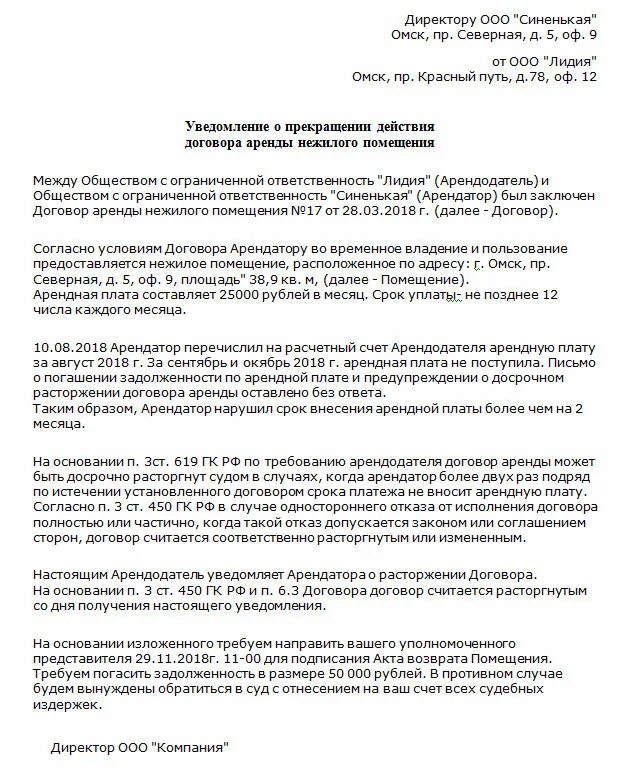 Директору ООО "Синенькая"
Омск, пр. Северная, д. 5, оф. 9

от ООО "Лидия"
Омск, пр. Красный путь, д.78, оф. 12

Уведомление о прекращении действия
договора аренды нежилого помещения

Между Обществом с ограниченной ответственность "Лидия" (Арендодатель) и Обществом с ограниченной ответственность "Синенькая" (Арендатор) был заключен Договор аренды нежилого помещения №17 от 28.03.2018 г. (далее - Договор).

Согласно условиям Договора Арендатору во временное владение и пользование предоставляется нежилое помещение, расположенное по адресу: г. Омск, пр. Северная, д. 5, оф. 9, площадь" 38,9 кв. м, (далее - Помещение).
Арендная плата составляет 25000 рублей в месяц. Срок уплаты- не позднее 12 числа каждого месяца.

10.08.2018 Арендатор перечислил на расчетный счет Арендодателя арендную плату за август 2018 г. За сентябрь и окябрь 2018 г. арендная плата не поступила. Письмо о погашении задолженности по арендной плате и предупреждении о досрочном расторжении договора аренды оставлено без ответа.
Таким образом, Арендатор нарушил срок внесения арендной платы более чем на 2 месяца.

На основании п. 3ст. 619 ГК РФ по требованию арендодателя договор аренды может быть досрочно расторгнут судом в случаях, когда арендатор более двух раз подряд по истечении установленного договором срока платежа не вносит арендную плату.
Согласно п. 3 ст. 450 ГК РФ в случае одностороннего отказа от исполнения договора полностью или частично, когда такой отказ допускается законом или соглашением сторон, договор считается соответственно расторгнутым или измененным.

Настоящим Арендодатель уведомляет Арендатора о расторжении Договора.
На основании п. 3 ст. 450 ГК РФ и п. 6.3 Договора договор считается расторгнутым со дня получения настоящего уведомления.

На основании изложенного требуем направить вашего уполномоченного представителя 29.11.2018г. 11-00 для подписания Акта возврата Помещения.
Требуем погасить задолженность в размере 50 000 рублей. В противном случае будем вынуждены обратиться в суд с отнесением на ваш счет всех судебных издержек.

Директор ООО "Компания"